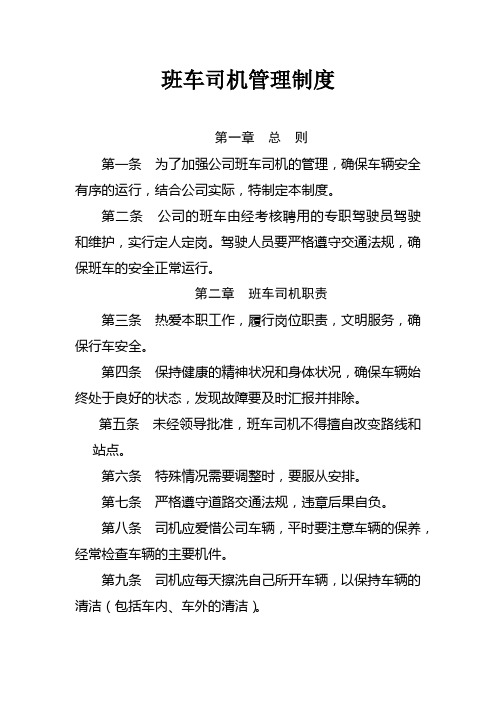 班车司机管理制度

第一章　总　则

第一条　为了加强公司班车司机的管理，确保车辆安全有序的运行，结合公司实际，特制定本制度。

第二条　公司的班车由经考核聘用的专职驾驶员驾驶和维护，实行定人定岗。驾驶人员要严格遵守交通法规，确保班车的安全正常运行。

第二章　班车司机职责

第三条　热爱本职工作，履行岗位职责，文明服务，确保行车安全。

第四条　保持健康的精神状况和身体状况，确保车辆始终处于良好的状态，发现故障要及时汇报并排除。

第五条　未经领导批准，班车司机不得擅自改变路线和站点。

第六条　特殊情况需要调整时，要服从安排。

第七条　严格遵守道路交通法规，违章后果自负。

第八条　司机应爱惜公司车辆，平时要注意车辆的保养，经常检查车辆的主要机件。

第九条　司机应每天擦洗自己所开车辆，以保持车辆的清洁（包括车内、车外的清洁）。